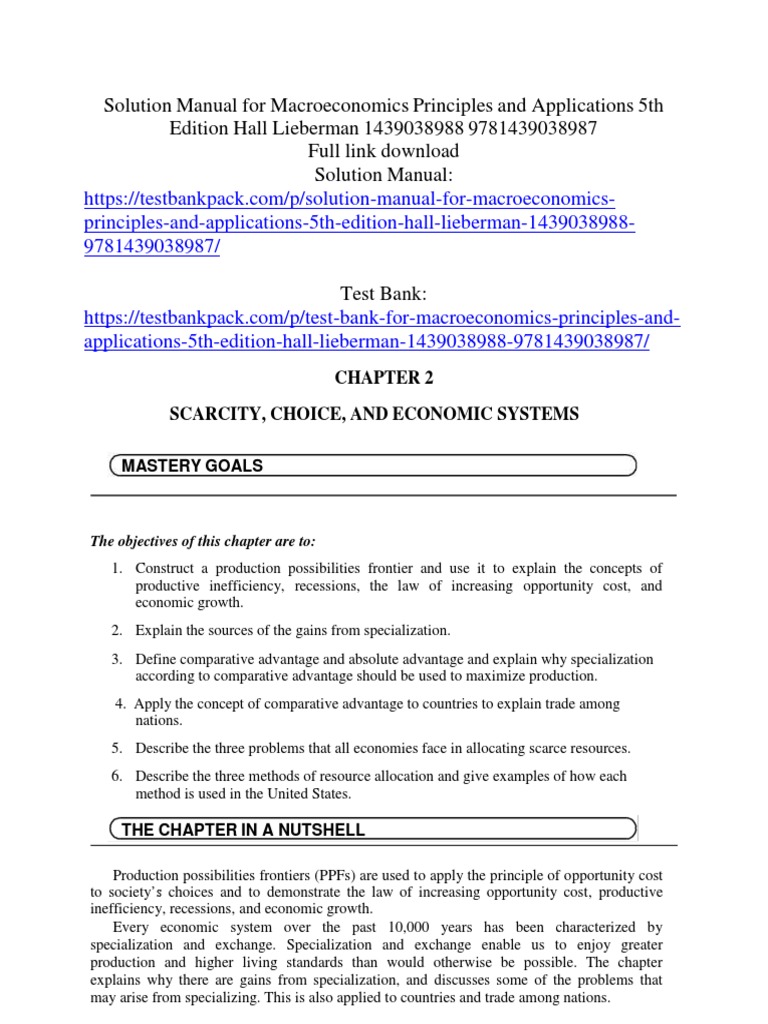 Solution Manual for Macroeconomics Principles and Applications 5th Edition Hall Lieberman 1439038988 9781439038987
Full link download
Solution Manual:
https://testbankpack.com/p/solution-manual-for-macroeconomics-principles-and-applications-5th-edition-hall-lieberman-1439038988-9781439038987/

Test Bank:
https://testbankpack.com/p/test-bank-for-macroeconomics-principles-and-applications-5th-edition-hall-lieberman-1439038988-9781439038987/

CHAPTER 2

SCARCITY, CHOICE, AND ECONOMIC SYSTEMS

MASTERY GOALS

The objectives of this chapter are to:

1. Construct a production possibilities frontier and use it to explain the concepts of productive inefficiency, recessions, the law of increasing opportunity cost, and economic growth.

2. Explain the sources of the gains from specialization.

3. Define comparative advantage and absolute advantage and explain why specialization according to comparative advantage should be used to maximize production.

4. Apply the concept of comparative advantage to countries to explain trade among nations.

5. Describe the three problems that all economies face in allocating scarce resources.

6. Describe the three methods of resource allocation and give examples of how each method is used in the United States.

THE CHAPTER IN A NUTSHELL

Production possibilities frontiers (PPFs) are used to apply the principle of opportunity cost to society's choices and to demonstrate the law of increasing opportunity cost, productive inefficiency, recessions, and economic growth.

Every economic system over the past 10,000 years has been characterized by specialization and exchange. Specialization and exchange enable us to enjoy greater production and higher living standards than would otherwise be possible. The chapter explains why there are gains from specialization, and discusses some of the problems that may arise from specializing. This is also applied to countries and trade among nations.